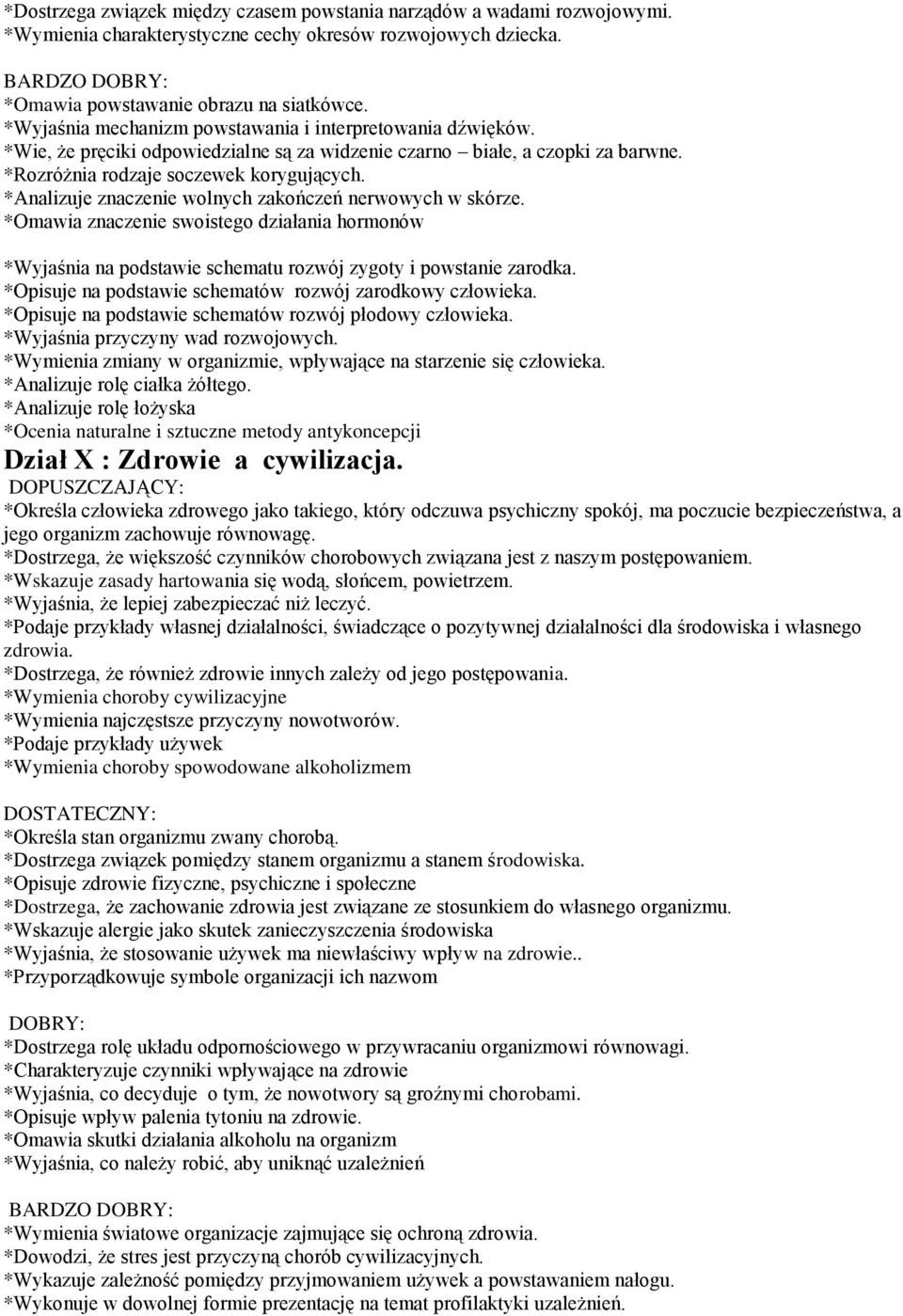 *Dostrzega związek między czasem powstania narządów a wadami rozwojowymi.
*Wymienia charakterystyczne cechy okresów rozwojowych dziecka.

BARDZO DOBRY:
*Omawia powstawanie obrazu na siatkówce.
*Wyjaśnia mechanizm powstawania i interpretowania dźwięków.
*Wie, że pręciki odpowiedzialne są za widzenie czarno – białe, a czopki za barwne.
*Rozróżnia rodzaje soczewek korygujących.
*Analizuje znaczenie wolnych zakończeń nerwowych w skórze.
*Omawia znaczenie swoistego działania hormonów

*Wyjaśnia na podstawie schematu rozwój zygoty i powstanie zarodka.
*Opisuje na podstawie schematów rozwój zarodkowy człowieka.
*Opisuje na podstawie schematów rozwój płodowy człowieka.
*Wyjaśnia przyczyny wad rozwojowych.
*Wymienia zmiany w organizmie, wpływające na starzenie się człowieka.
*Analizuje rolę ciałka żółtego.
*Analizuje rolę łożyska
*Ocenia naturalne i sztuczne metody antykoncepcji

Dział X : Zdrowie a cywilizacja.
DOPUSZCZAJĄCY:
*Określa człowieka zdrowego jako takiego, który odczuwa psychiczny spokój, ma poczucie bezpieczeństwa, a jego organizm zachowuje równowagę.
*Dostrzega, że większość czynników chorobowych związana jest z naszym postępowaniem.
*Wskazuje zasady hartowania się wodą, słońcem, powietrzem.
*Wyjaśnia, że lepiej zabezpieczać niż leczyć.
*Podaje przykłady własnej działalności, świadczące o pozytywnej działalności dla środowiska i własnego zdrowia.
*Dostrzega, że również zdrowie innych zależy od jego postępowania.
*Wymienia choroby cywilizacyjne
*Wymienia najczęstsze przyczyny nowotworów.
*Podaje przykłady używek
*Wymienia choroby spowodowane alkoholizmem

DOSTATECZNY:
*Określa stan organizmu zwany chorobą.
*Dostrzega związek pomiędzy stanem organizmu a stanem środowiska.
*Opisuje zdrowie fizyczne, psychiczne i społeczne
*Dostrzega, że zachowanie zdrowia jest związane ze stosunkiem do własnego organizmu.
*Wskazuje alergie jako skutek zanieczyszczenia środowiska
*Wyjaśnia, że stosowanie używek ma niewłaściwy wpływ na zdrowie..
*Przyporządkowuje symbole organizacji ich nazwom

DOBRY:
*Dostrzega rolę układu odpornościowego w przywracaniu organizmowi równowagi.
*Charakteryzuje czynniki wpływające na zdrowie
*Wyjaśnia, co decyduje o tym, że nowotwory są groźnymi chorobami.
*Opisuje wpływ palenia tytoniu na zdrowie.
*Omawia skutki działania alkoholu na organizm
*Wyjaśnia, co należy robić, aby uniknąć uzależnień

BARDZO DOBRY:
*Wymienia światowe organizacje zajmujące się ochroną zdrowia.
*Dowodzi, że stres jest przyczyną chorób cywilizacyjnych.
*Wykazuje zależność pomiędzy przyjmowaniem używek a powstawaniem nałogu.
*Wykonuje w dowolnej formie prezentację na temat profilaktyki uzależnień.